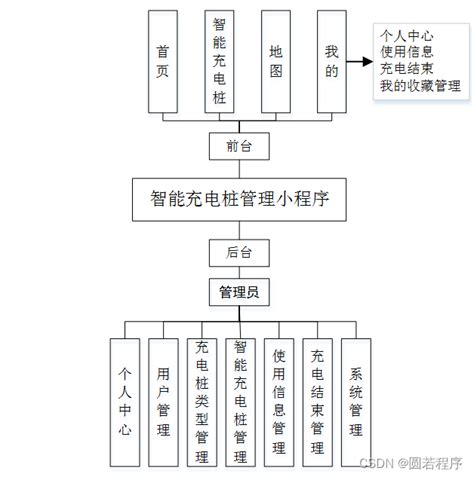 首页

智能充电桩

地图

我的

个人中心
使用信息
充电结束
我的收藏管理

前台

智能充电桩管理小程序

后台

管理员

个人中心

用户管理

充电桩类型管理

智能充电桩管理

使用信息管理

充电结束管理

系统管理

CSDN @圆若程序